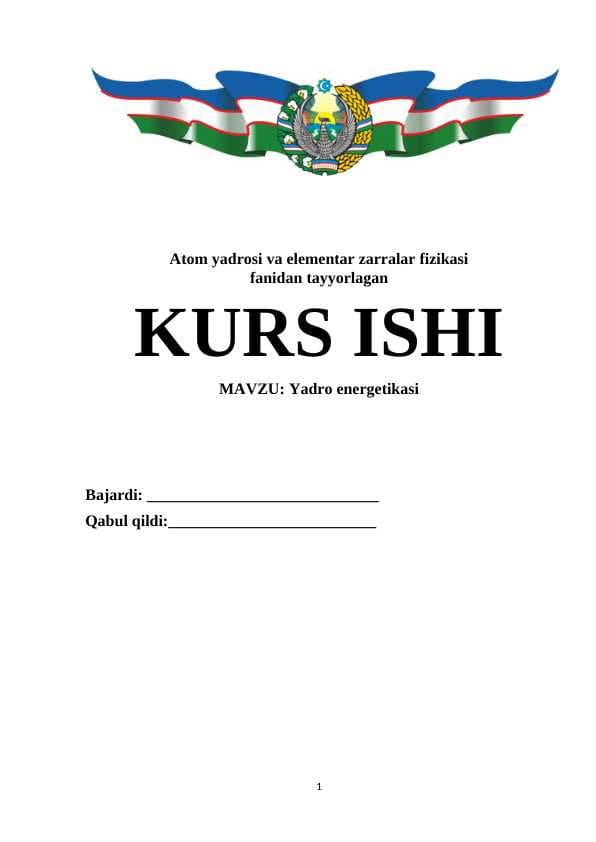 Atom yadrosi va elementar zarralar fizikasi fanidan tayyorlagan

KURS ISHI

MAVZU: Yadro energetikasi

Bajardi: ______________________________

Qabul qildi:___________________________

1